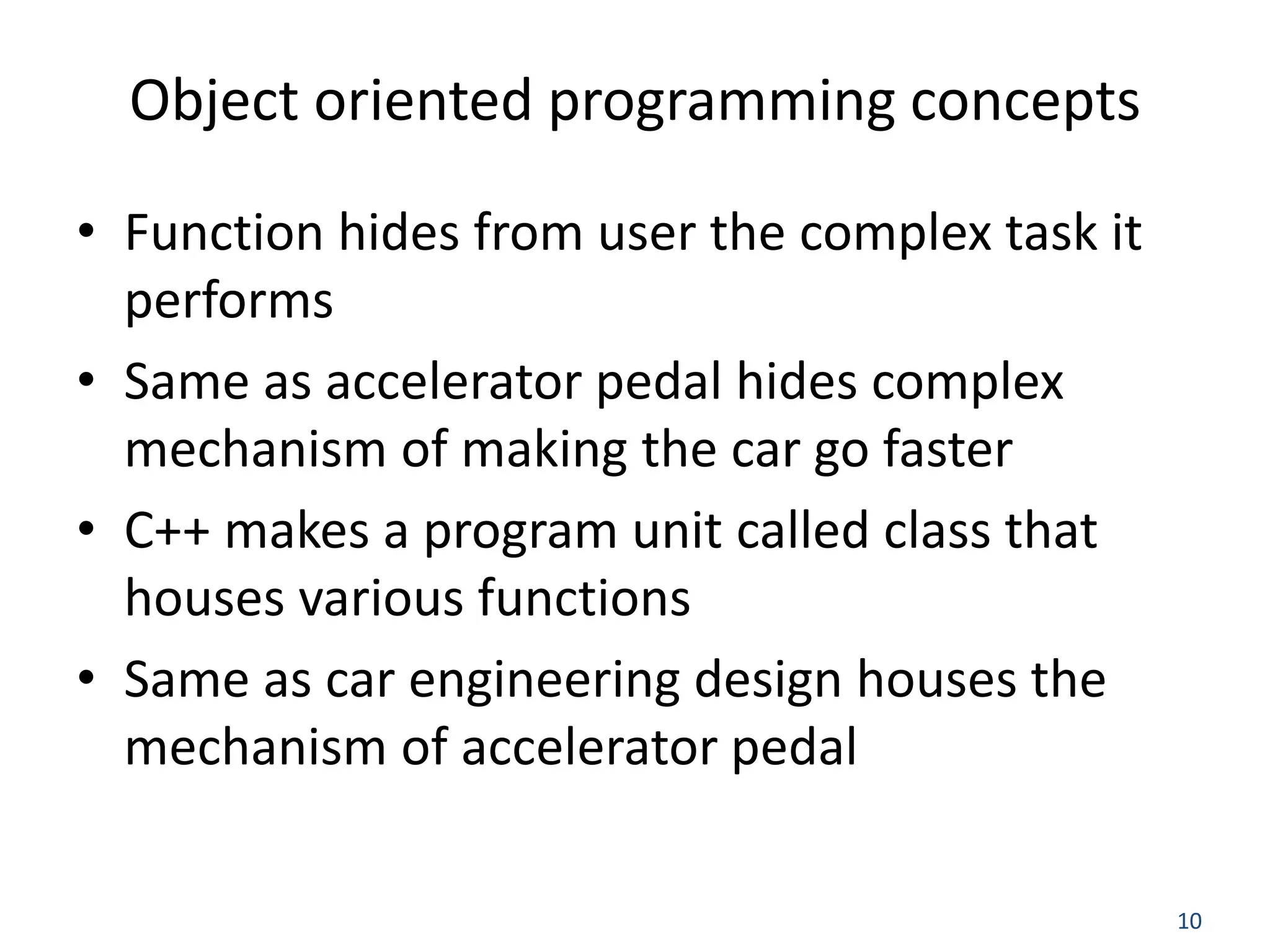 Object oriented programming concepts

• Function hides from user the complex task it performs
• Same as accelerator pedal hides complex mechanism of making the car go faster
• C++ makes a program unit called class that houses various functions
• Same as car engineering design houses the mechanism of accelerator pedal

10